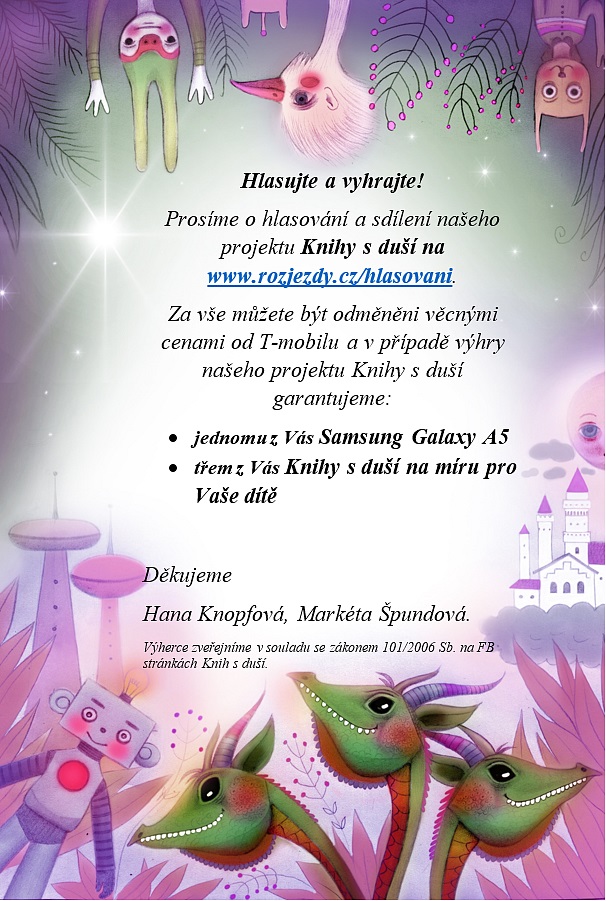 Hlasujte a vyhrajte!

Prosíme o hlasování a sdílení našeho projektu Knihy s duší na www.rozjezdy.cz/hlasovani.

Za vše můžete být odměněni věcnými cenami od T-mobilu a v případě výhry našeho projektu Knihy s duší garantujeme:

• jednomu z Vás Samsung Galaxy A5
• třem z Vás Knihy s duší na míru pro Vaše dítě

Děkujeme

Hana Knopfová, Markéta Špundová.

Výherce zveřejníme v souladu se zákonem 101/2006 Sb. na FB stránkách Knih s duší.